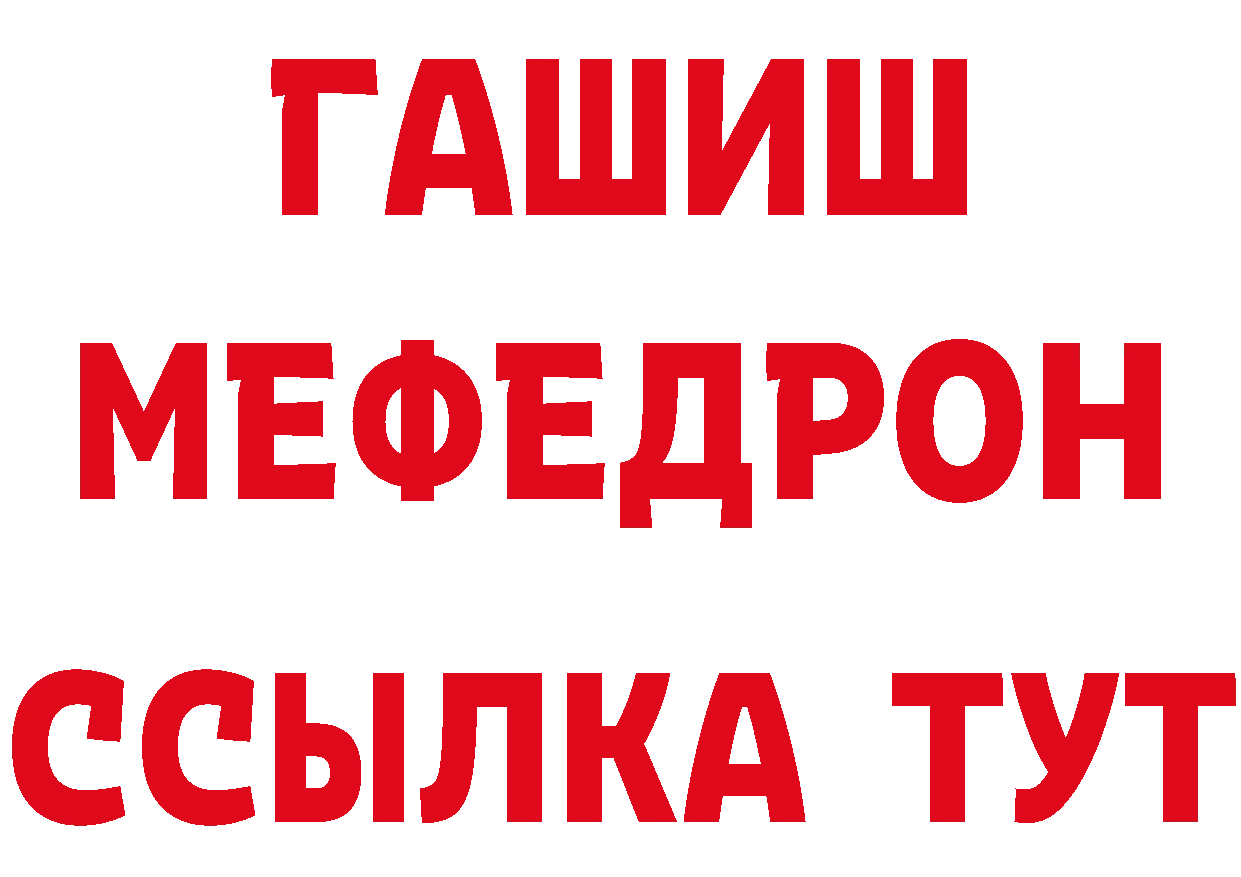 ГАШИШ
МЕФЕДРОН
ССЫЛКА ТУТ